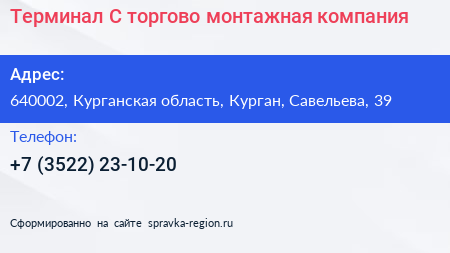 Терминал С торгово монтажная компания

Адрес:

640002, Курганская область, Курган, Савельева, 39

Телефон:

+7 (3522) 23-10-20

Сформированно на сайте spravka-region.ru